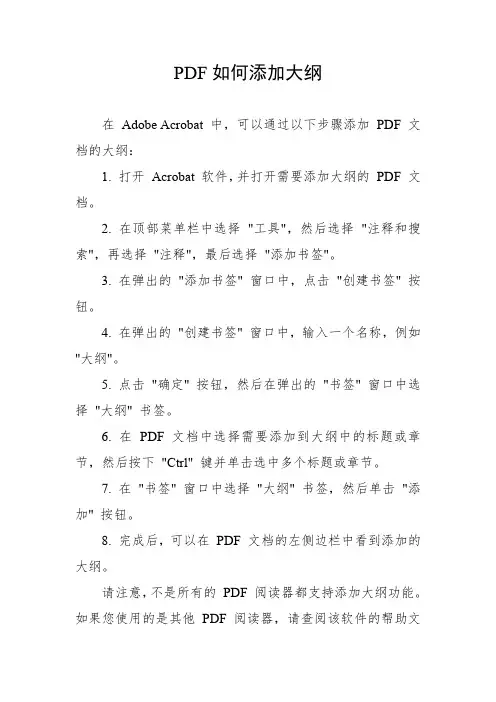 PDF 如何添加大纲

在 Adobe Acrobat 中，可以通过以下步骤添加 PDF 文档的大纲：

1. 打开 Acrobat 软件，并打开需要添加大纲的 PDF 文档。

2. 在顶部菜单栏中选择 "工具"，然后选择 "注释和搜索"，再选择 "注释"，最后选择 "添加书签"。

3. 在弹出的 "添加书签" 窗口中，点击 "创建书签" 按钮。

4. 在弹出的 "创建书签" 窗口中，输入一个名称，例如 "大纲"。

5. 点击 "确定" 按钮，然后在弹出的 "书签" 窗口中选择 "大纲" 书签。

6. 在 PDF 文档中选择需要添加到大纲中的标题或章节，然后按下 "Ctrl" 键并单击选中多个标题或章节。

7. 在 "书签" 窗口中选择 "大纲" 书签，然后单击 "添加" 按钮。

8. 完成后，可以在 PDF 文档的左侧边栏中看到添加的大纲。

请注意，不是所有的 PDF 阅读器都支持添加大纲功能。如果您使用的是其他 PDF 阅读器，请查阅该软件的帮助文